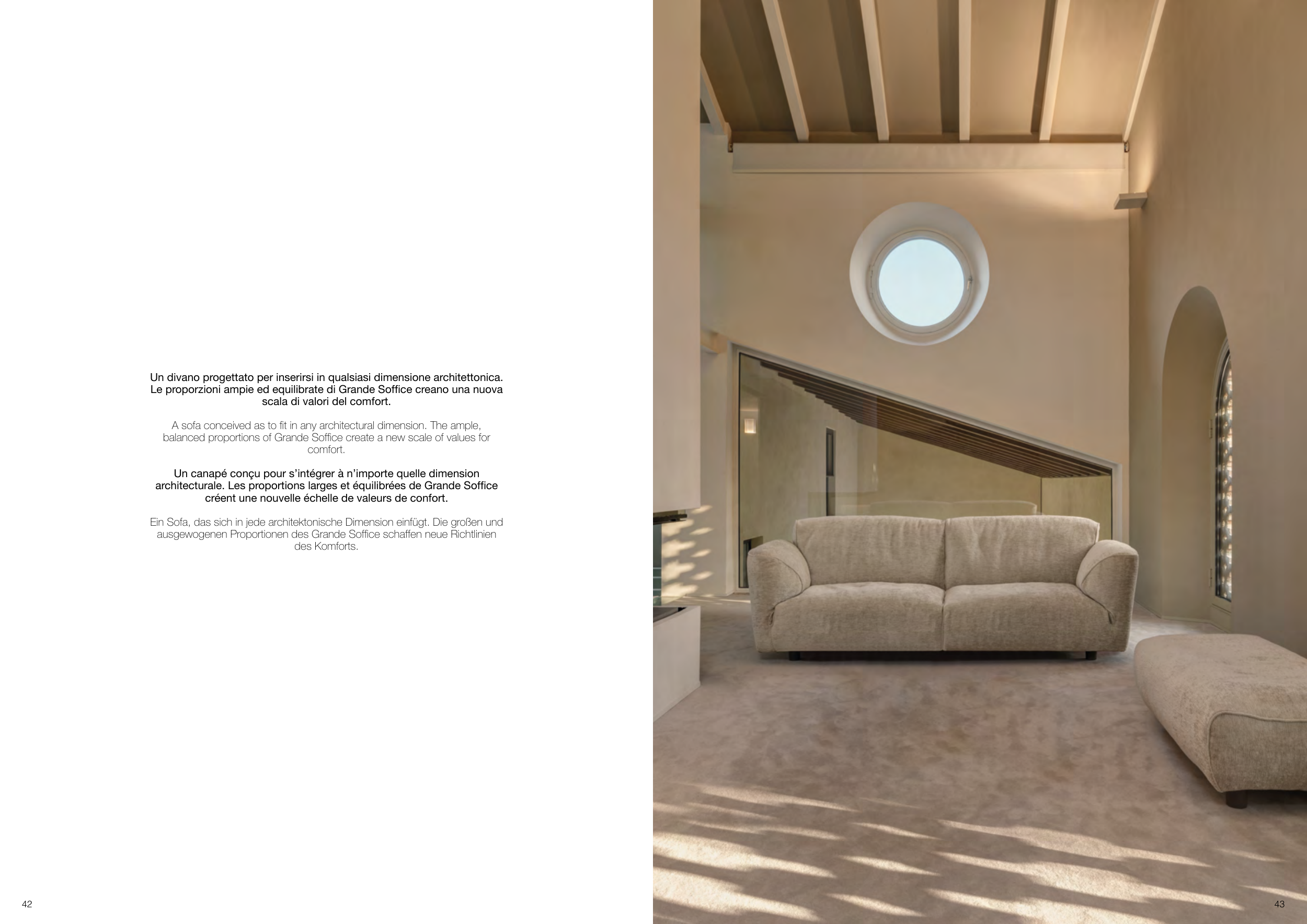 Un divano progettato per inserirsi in qualsiasi dimensione architettonica. Le proporzioni ampie ed equilibrate di Grande Soffice creano una nuova scala di valori del comfort.

A sofa conceived as to fit in any architectural dimension. The ample, balanced proportions of Grande Soffice create a new scale of values for comfort.

Un canapé conçu pour s'intégrer à n'importe quelle dimension architecturale. Les proportions larges et équilibrées de Grande Soffice créent une nouvelle échelle de valeurs de confort.

Ein Sofa, das sich in jede architektonische Dimension einfügt. Die großen und ausgewogenen Proportionen des Grande Soffice schaffen neue Richtlinien des Komforts.

42

43